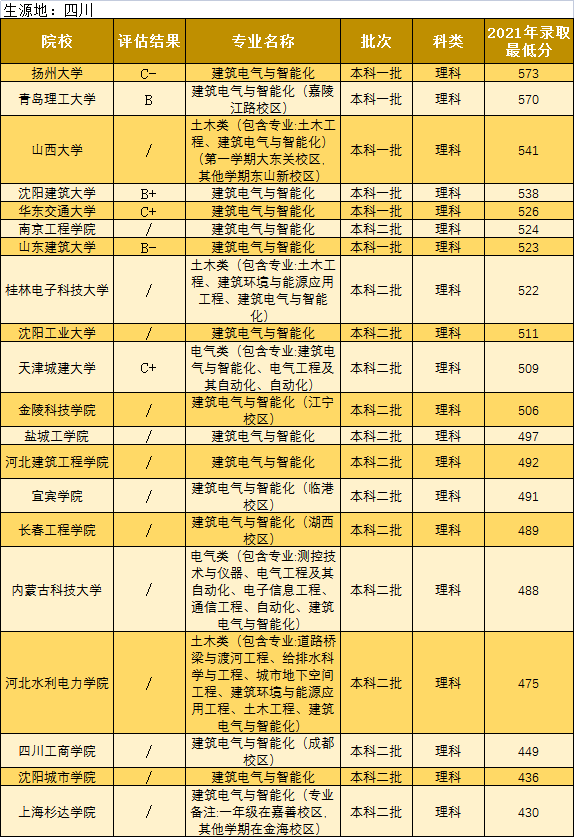 生源地：四川

| 院校 | 评估结果 | 专业名称 | 批次 | 科类 | 2021年录取最低分 |
|---|---|---|---|---|---|
| 扬州大学 | C- | 建筑电气与智能化 | 本科一批 | 理科 | 573 |
| 青岛理工大学 | B | 建筑电气与智能化（嘉陵江路校区） | 本科一批 | 理科 | 570 |
| 山西大学 | / | 土木类（包含专业:土木工程、建筑电气与智能化）（第一学期大东关校区,其他学期东山新校区） | 本科一批 | 理科 | 541 |
| 沈阳建筑大学 | B+ | 建筑电气与智能化 | 本科一批 | 理科 | 538 |
| 华东交通大学 | C+ | 建筑电气与智能化 | 本科一批 | 理科 | 526 |
| 南京工程学院 | / | 建筑电气与智能化 | 本科二批 | 理科 | 524 |
| 山东建筑大学 | B- | 建筑电气与智能化 | 本科一批 | 理科 | 523 |
| 桂林电子科技大学 | / | 土木类（包含专业:土木工程、建筑环境与能源应用工程、建筑电气与智能化） | 本科二批 | 理科 | 522 |
| 沈阳工业大学 | / | 建筑电气与智能化 | 本科二批 | 理科 | 511 |
| 天津城建大学 | C+ | 电气类（包含专业:建筑电气与智能化、电气工程及其自动化、自动化） | 本科二批 | 理科 | 509 |
| 金陵科技学院 | / | 建筑电气与智能化（江宁校区） | 本科二批 | 理科 | 506 |
| 盐城工学院 | / | 建筑电气与智能化 | 本科二批 | 理科 | 497 |
| 河北建筑工程学院 | / | 建筑电气与智能化 | 本科二批 | 理科 | 492 |
| 宜宾学院 | / | 建筑电气与智能化（临港校区） | 本科二批 | 理科 | 491 |
| 长春工程学院 | / | 建筑电气与智能化（湖西校区） | 本科二批 | 理科 | 489 |
| 内蒙古科技大学 | / | 电气类（包含专业:测控技术与仪器、电气工程及其自动化、电子信息工程、通信工程、自动化、建筑电气与智能化） | 本科二批 | 理科 | 488 |
| 河北水利电力学院 | / | 土木类（包含专业:道路桥梁与渡河工程、给排水科学与工程、城市地下空间工程、建筑环境与能源应用工程、土木工程、建筑电气与智能化） | 本科二批 | 理科 | 475 |
| 四川工商学院 | / | 建筑电气与智能化（成都校区） | 本科二批 | 理科 | 449 |
| 沈阳城市学院 | / | 建筑电气与智能化 | 本科二批 | 理科 | 436 |
| 上海杉达学院 | / | 建筑电气与智能化（专业备注:一年级在嘉善校区,其他学期在金海校区） | 本科二批 | 理科 | 430 |